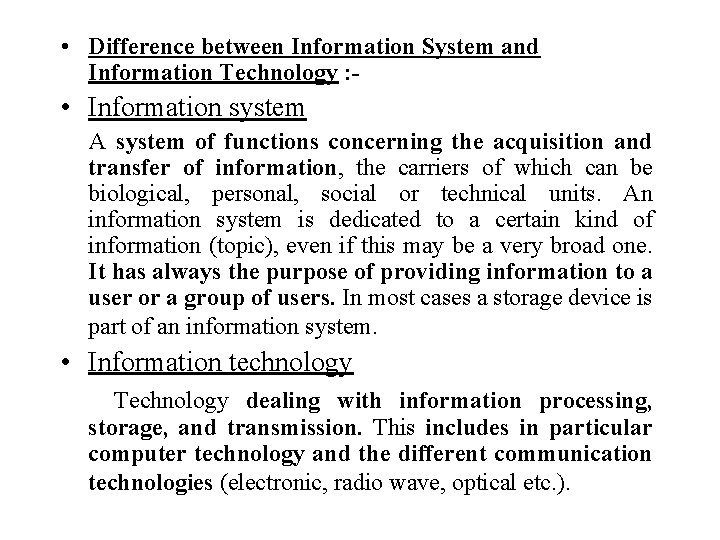 • Difference between Information System and Information Technology :-

• Information system

A system of functions concerning the acquisition and transfer of information, the carriers of which can be biological, personal, social or technical units. An information system is dedicated to a certain kind of information (topic), even if this may be a very broad one. It has always the purpose of providing information to a user or a group of users. In most cases a storage device is part of an information system.

• Information technology

Technology dealing with information processing, storage, and transmission. This includes in particular computer technology and the different communication technologies (electronic, radio wave, optical etc.).